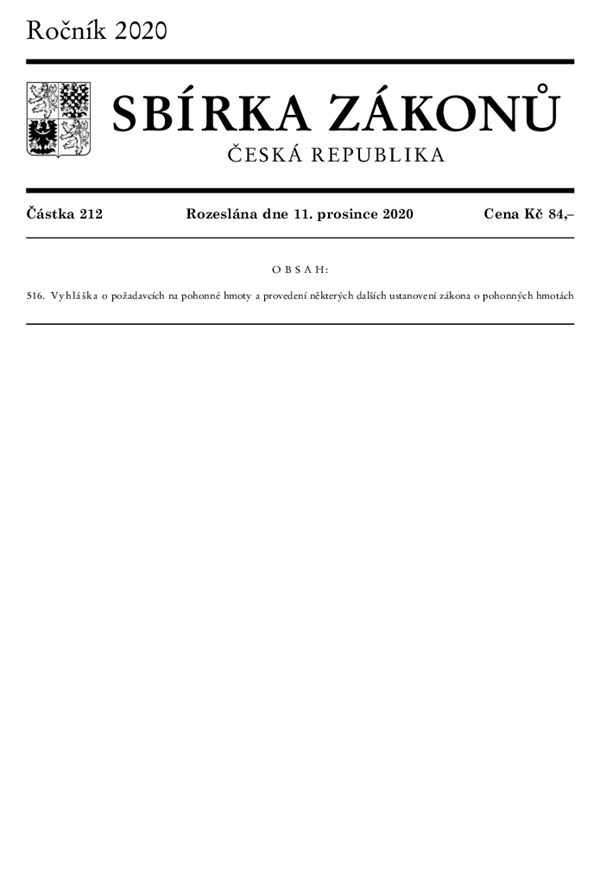 Ročník 2020

SBÍRKA ZÁKONŮ

ČESKÁ REPUBLIKA

Částka 212 Rozeslána dne 11. prosince 2020 Cena Kč 84,–

OBSAH:

516. Vyhláška o požadavcích na pohonné hmoty a provedení některých dalších ustanovení zákona o pohonných hmotách